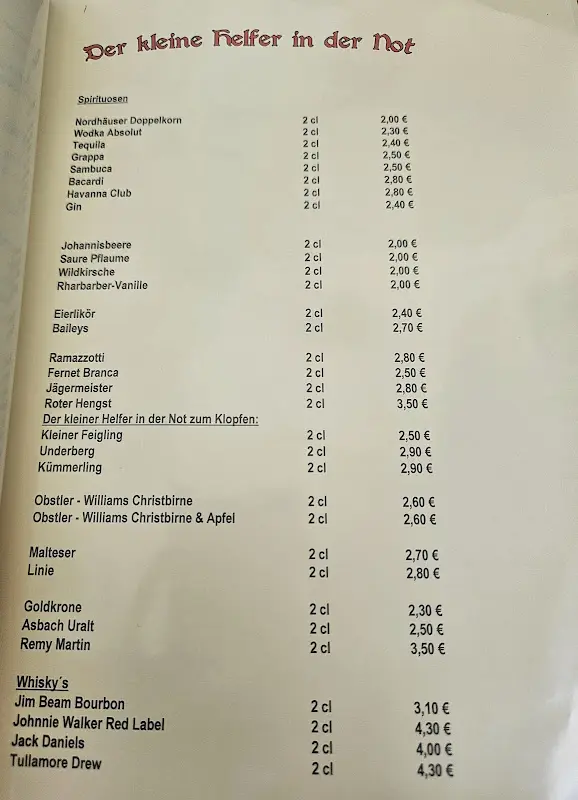 Der kleine Helfer in der Not

Spirituosen

| | | |
|---|---|---|
| Nordhäuser Doppelkorn | 2 cl | 2,00 € |
| Wodka Absolut | 2 cl | 2,30 € |
| Tequila | 2 cl | 2,40 € |
| Grappa | 2 cl | 2,50 € |
| Sambuca | 2 cl | 2,50 € |
| Bacardi | 2 cl | 2,80 € |
| Havanna Club | 2 cl | 2,80 € |
| Gin | 2 cl | 2,40 € |
| Johannisbeere | 2 cl | 2,00 € |
| Saure Pflaume | 2 cl | 2,00 € |
| Wildkirsche | 2 cl | 2,00 € |
| Rharbarber-Vanille | 2 cl | 2,00 € |
| Eierlikör | 2 cl | 2,40 € |
| Baileys | 2 cl | 2,70 € |
| Ramazzotti | 2 cl | 2,80 € |
| Fernet Branca | 2 cl | 2,50 € |
| Jägermeister | 2 cl | 2,80 € |
| Roter Hengst | 2 cl | 3,50 € |

Der kleiner Helfer in der Not zum Klopfen:

| | | |
|---|---|---|
| Kleiner Feigling | 2 cl | 2,50 € |
| Underberg | 2 cl | 2,90 € |
| Kümmerling | 2 cl | 2,90 € |
| Obstler - Williams Christbirne | 2 cl | 2,60 € |
| Obstler - Williams Christbirne & Apfel | 2 cl | 2,60 € |
| Malteser | 2 cl | 2,70 € |
| Linie | 2 cl | 2,80 € |
| Goldkrone | 2 cl | 2,30 € |
| Asbach Uralt | 2 cl | 2,50 € |
| Remy Martin | 2 cl | 3,50 € |

Whisky´s

| | | |
|---|---|---|
| Jim Beam Bourbon | 2 cl | 3,10 € |
| Johnnie Walker Red Label | 2 cl | 4,30 € |
| Jack Daniels | 2 cl | 4,00 € |
| Tullamore Drew | 2 cl | 4,30 € |